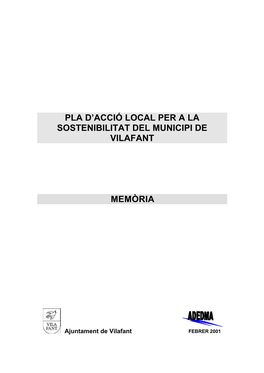 PLA D'ACCIÓ LOCAL PER A LA SOSTENIBILITAT DEL MUNICIPI DE VILAFANT

MEMÒRIA

VILA FANT

Ajuntament de Vilafant

ADEDMA

FEBRER 2001